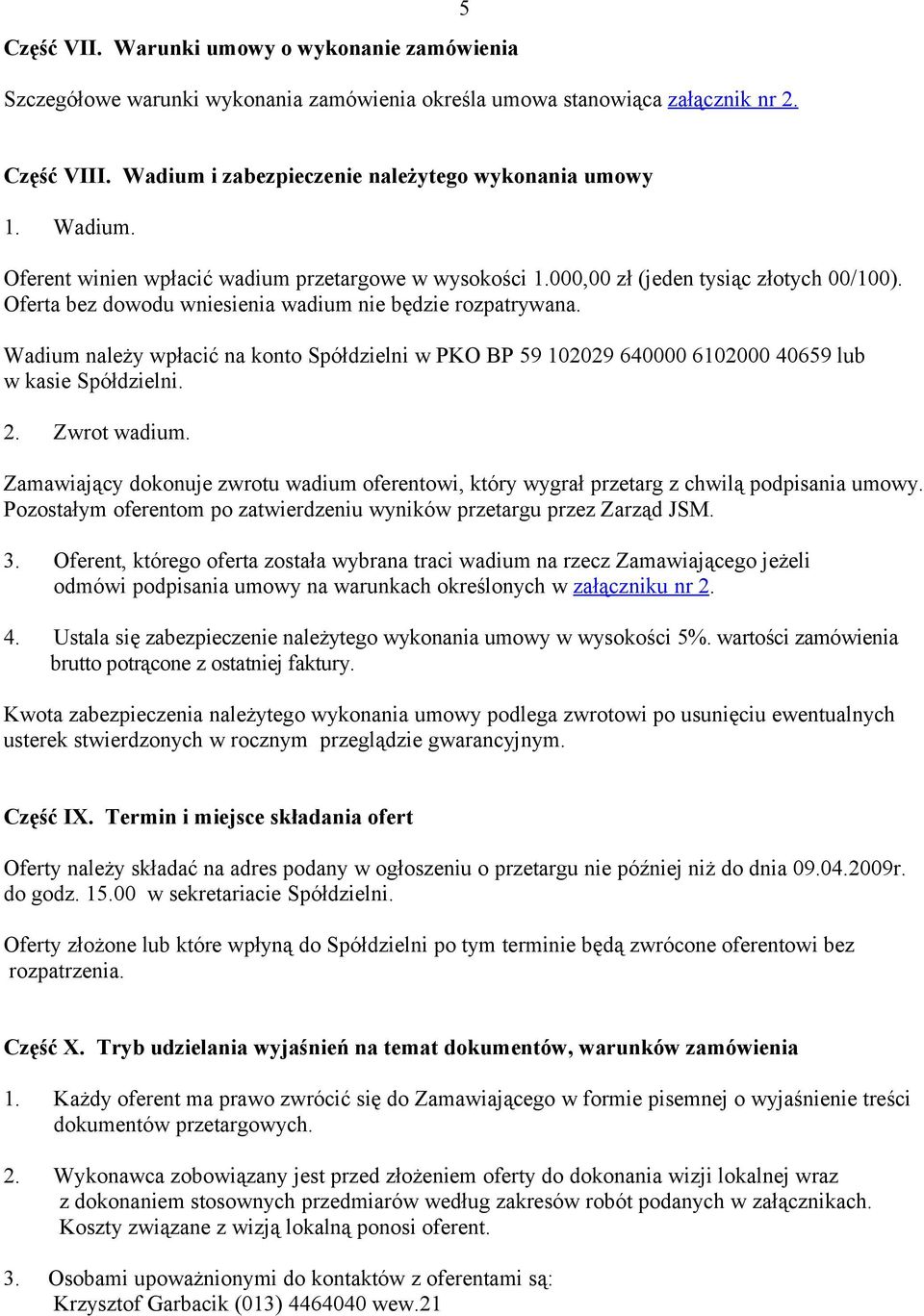 5

Część VII. Warunki umowy o wykonanie zamówienia

Szczegółowe warunki wykonania zamówienia określa umowa stanowiąca załącznik nr 2.

Część VIII. Wadium i zabezpieczenie należytego wykonania umowy

1. Wadium.

Oferent winien wpłacić wadium przetargowe w wysokości 1.000,00 zł (jeden tysiąc złotych 00/100). Oferta bez dowodu wniesienia wadium nie będzie rozpatrywana.

Wadium należy wpłacić na konto Spółdzielni w PKO BP 59 102029 640000 6102000 40659 lub w kasie Spółdzielni.

2. Zwrot wadium.

Zamawiający dokonuje zwrotu wadium oferentowi, który wygrał przetarg z chwilą podpisania umowy. Pozostałym oferentom po zatwierdzeniu wyników przetargu przez Zarząd JSM.

3. Oferent, którego oferta została wybrana traci wadium na rzecz Zamawiającego jeżeli odmówi podpisania umowy na warunkach określonych w załączniku nr 2.

4. Ustala się zabezpieczenie należytego wykonania umowy w wysokości 5%. wartości zamówienia brutto potrącone z ostatniej faktury.

Kwota zabezpieczenia należytego wykonania umowy podlega zwrotowi po usunięciu ewentualnych usterek stwierdzonych w rocznym przeglądzie gwarancyjnym.

Część IX. Termin i miejsce składania ofert

Oferty należy składać na adres podany w ogłoszeniu o przetargu nie później niż do dnia 09.04.2009r. do godz. 15.00 w sekretariacie Spółdzielni.

Oferty złożone lub które wpłyną do Spółdzielni po tym terminie będą zwrócone oferentowi bez rozpatrzenia.

Część X. Tryb udzielania wyjaśnień na temat dokumentów, warunków zamówienia

1. Każdy oferent ma prawo zwrócić się do Zamawiającego w formie pisemnej o wyjaśnienie treści dokumentów przetargowych.

2. Wykonawca zobowiązany jest przed złożeniem oferty do dokonania wizji lokalnej wraz z dokonaniem stosownych przedmiarów według zakresów robót podanych w załącznikach. Koszty związane z wizją lokalną ponosi oferent.

3. Osobami upoważnionymi do kontaktów z oferentami są:
Krzysztof Garbacik (013) 4464040 wew.21